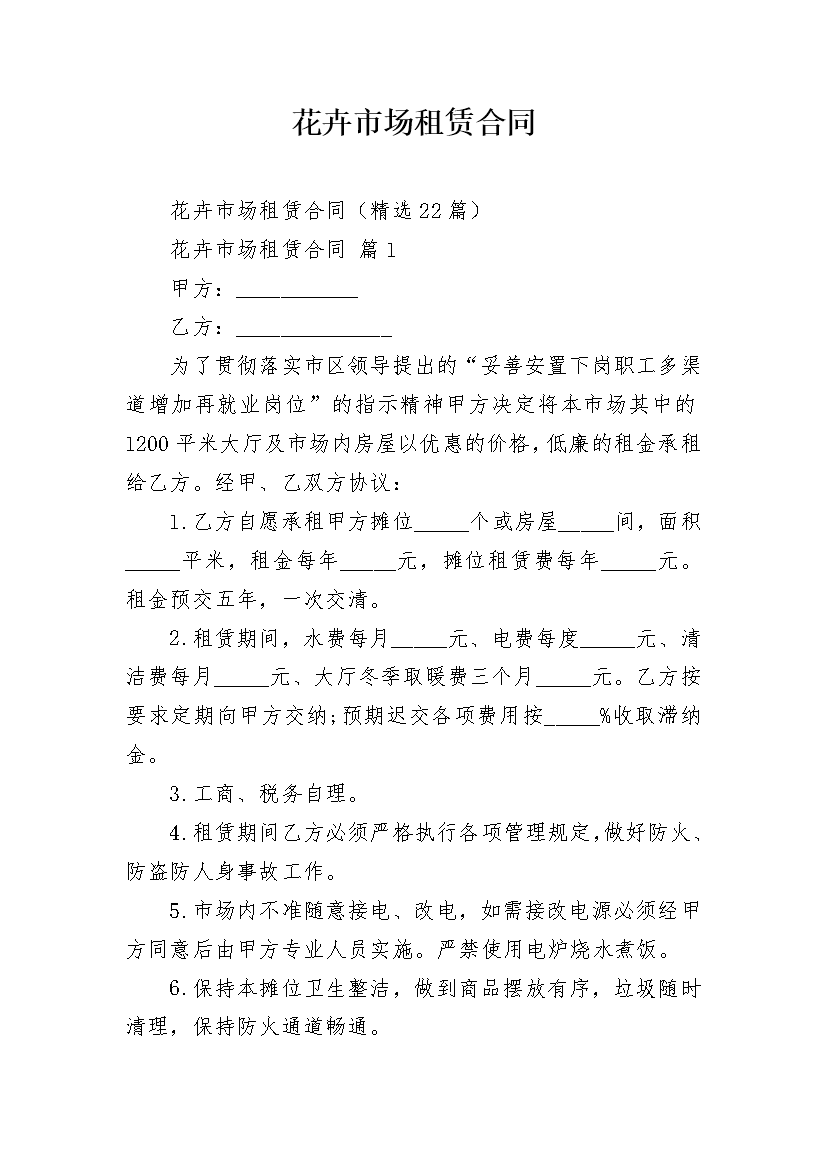 花卉市场租赁合同

花卉市场租赁合同（精选22篇）

花卉市场租赁合同 篇1

甲方：___________

乙方：______________

为了贯彻落实市区领导提出的“妥善安置下岗职工多渠道增加再就业岗位”的指示精神甲方决定将本市场其中的1200平米大厅及市场内房屋以优惠的价格，低廉的租金承租给乙方。经甲、乙双方协议：

1.乙方自愿承租甲方摊位_____个或房屋_____间，面积_____平米，租金每年_____元，摊位租赁费每年_____元。租金预交五年，一次交清。

2.租赁期间，水费每月_____元、电费每度_____元、清洁费每月_____元、大厅冬季取暖费三个月_____元。乙方按要求定期向甲方交纳；预期迟交各项费用按_____%收取滞纳金。

3.工商、税务自理。

4.租赁期间乙方必须严格执行各项管理规定，做好防火、防盗防人身事故工作。

5.市场内不准随意接电、改电，如需接改电源必须经甲方同意后由甲方专业人员实施。严禁使用电炉烧水煮饭。

6.保持本摊位卫生整洁，做到商品摆放有序，垃圾随时清理，保持防火通道畅通。